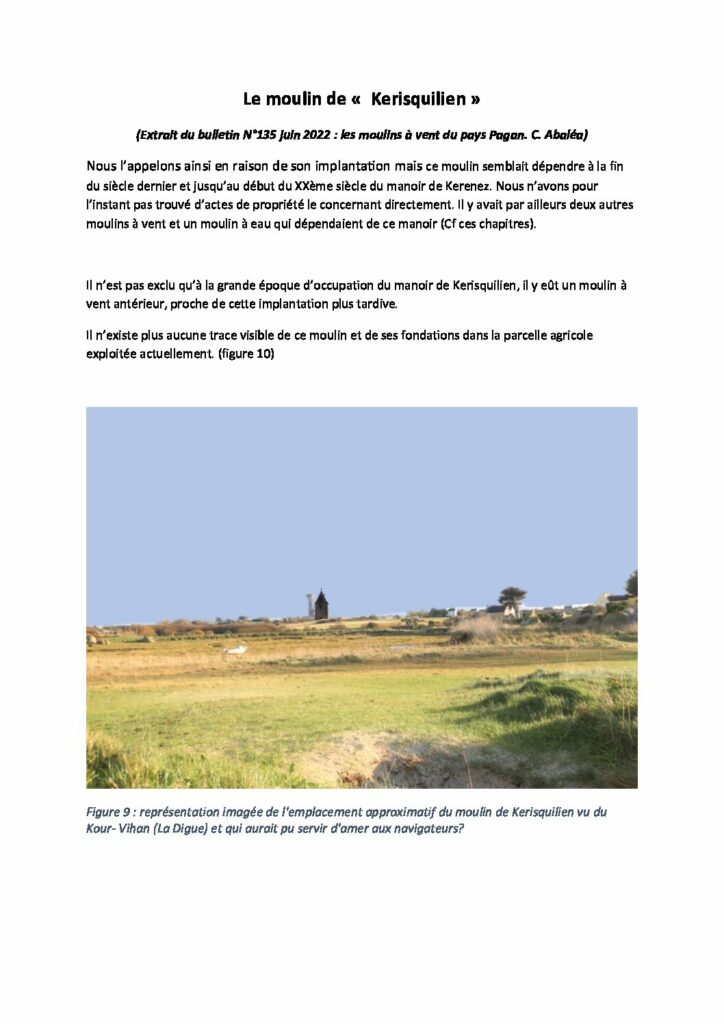 Le moulin de «  Kerisquilien »

(Extrait du bulletin N°135 juin 2022 : les moulins à vent du pays Pagan. C. Abaléa)

Nous l'appelons ainsi en raison de son implantation mais ce moulin semblait dépendre à la fin du siècle dernier et jusqu'au début du XXème siècle du manoir de Kerenez. Nous n'avons pour l'instant pas trouvé d'actes de propriété le concernant directement. Il y avait par ailleurs deux autres moulins à vent et un moulin à eau qui dépendaient de ce manoir (Cf ces chapitres).

Il n'est pas exclu qu'à la grande époque d'occupation du manoir de Kerisquilien, il y eût un moulin à vent antérieur, proche de cette implantation plus tardive.

Il n'existe plus aucune trace visible de ce moulin et de ses fondations dans la parcelle agricole exploitée actuellement. (figure 10)

Figure 9 : représentation imagée de l'emplacement approximatif du moulin de Kerisquilien vu du Kour- Vihan (La Digue) et qui aurait pu servir d'amer aux navigateurs?